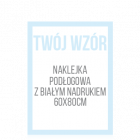 TWÓJ WZÓR

NAKLEJKA
PODŁOGOWA
Z BIAŁYM NADRUKIEM
60X80CM